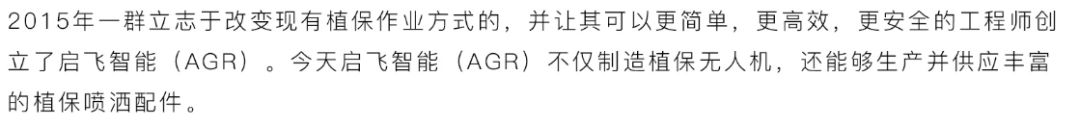 2015年一群立志于改变现有植保作业方式的，并让其可以更简单，更高效，更安全的工程师创立了启飞智能（AGR）。今天启飞智能（AGR）不仅制造植保无人机，还能够生产并供应丰富的植保喷洒配件。